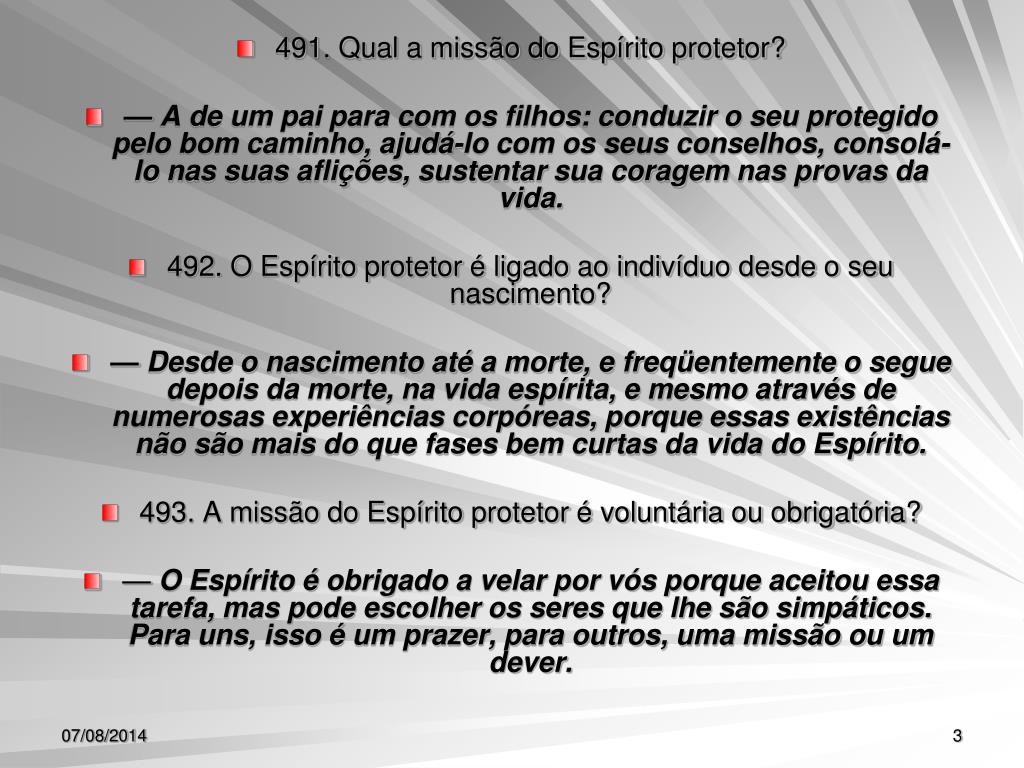 491. Qual a missão do Espírito protetor?

— A de um pai para com os filhos: conduzir o seu protegido pelo bom caminho, ajudá-lo com os seus conselhos, consolá-lo nas suas aflições, sustentar sua coragem nas provas da vida.

492. O Espírito protetor é ligado ao indivíduo desde o seu nascimento?

— Desde o nascimento até a morte, e freqüentemente o segue depois da morte, na vida espírita, e mesmo através de numerosas experiências corpóreas, porque essas existências não são mais do que fases bem curtas da vida do Espírito.

493. A missão do Espírito protetor é voluntária ou obrigatória?

— O Espírito é obrigado a velar por vós porque aceitou essa tarefa, mas pode escolher os seres que lhe são simpáticos. Para uns, isso é um prazer, para outros, uma missão ou um dever.

07/08/2014

3